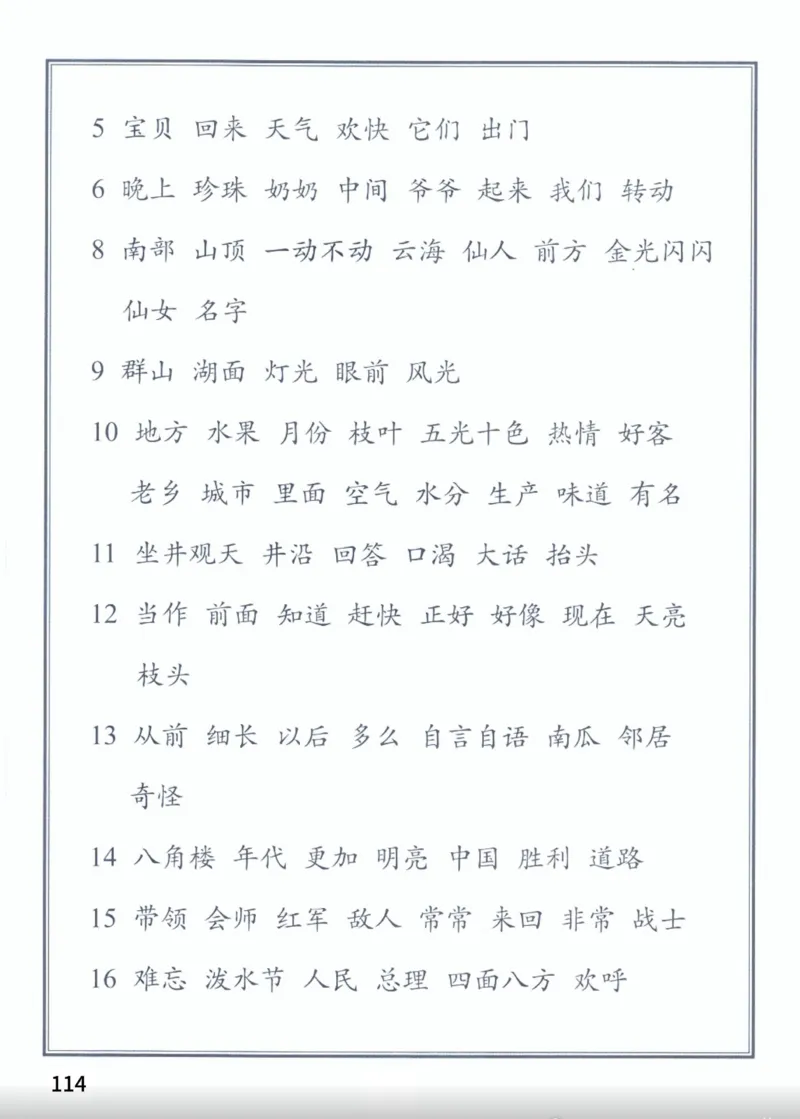 5 宝贝 回来 天气 欢快 它们 出门

6 晚上 珍珠 奶奶 中间 爷爷 起来 我们 转动

8 南部 山顶 一动不动 云海 仙人 前方 金光闪闪 仙女 名字

9 群山 湖面 灯光 眼前 风光

10 地方 水果 月份 枝叶 五光十色 热情 好客 老乡 城市 里面 空气 水分 生产 味道 有名

11 坐井观天 井沿 回答 口渴 大话 抬头

12 当作 前面 知道 赶快 正好 好像 现在 天亮 枝头

13 从前 细长 以后 多么 自言自语 南瓜 邻居 奇怪

14 八角楼 年代 更加 明亮 中国 胜利 道路

15 带领 会师 红军 敌人 常常 来回 非常 战士

16 难忘 泼水节 人民 总理 四面八方 欢呼

114